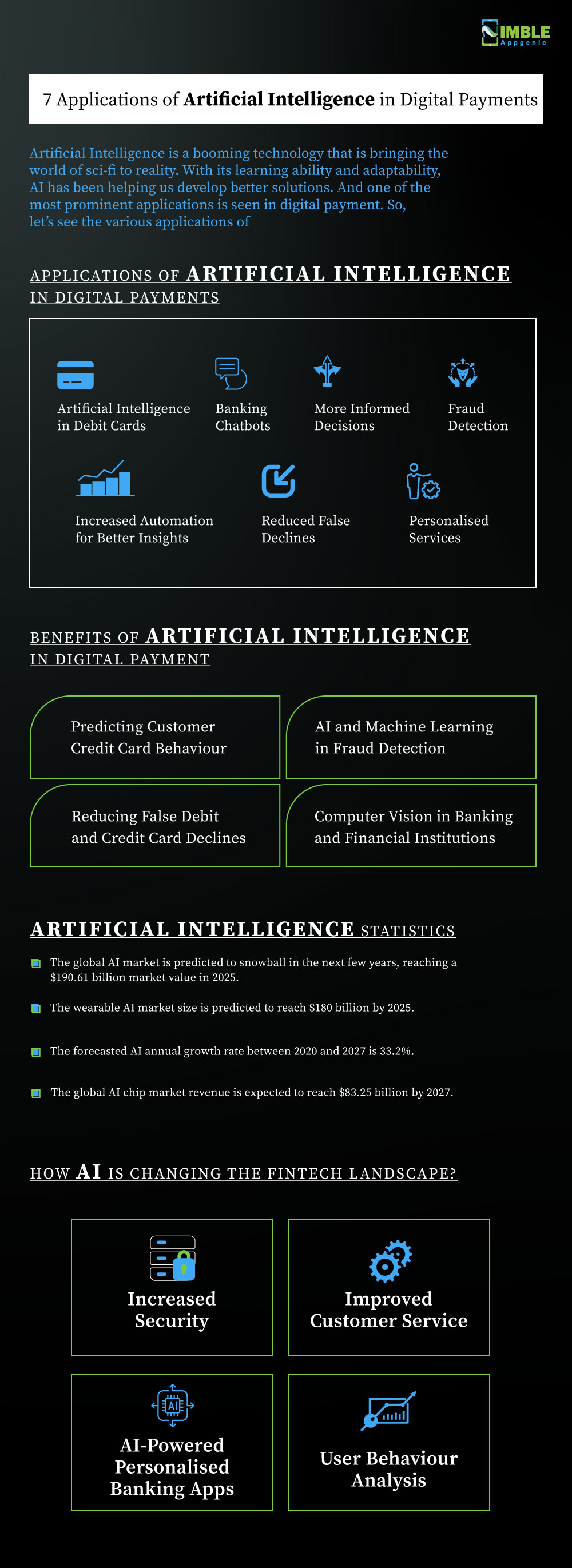 NIMBLE
Appgenie

7 Applications of Artificial Intelligence in Digital Payments

Artificial Intelligence is a booming technology that is bringing the world of sci-fi to reality. With its learning ability and adaptability, AI has been helping us develop better solutions. And one of the most prominent applications is seen in digital payment. So, let's see the various applications of

APPLICATIONS OF ARTIFICIAL INTELLIGENCE IN DIGITAL PAYMENTS

Artificial Intelligence in Debit Cards

Banking Chatbots

More Informed Decisions

Fraud Detection

Increased Automation for Better Insights

Reduced False Declines

Personalised Services

BENEFITS OF ARTIFICIAL INTELLIGENCE IN DIGITAL PAYMENT

Predicting Customer Credit Card Behaviour

AI and Machine Learning in Fraud Detection

Reducing False Debit and Credit Card Declines

Computer Vision in Banking and Financial Institutions

ARTIFICIAL INTELLIGENCE STATISTICS

The global AI market is predicted to snowball in the next few years, reaching a $190.61 billion market value in 2025.

The wearable AI market size is predicted to reach $180 billion by 2025.

The forecasted AI annual growth rate between 2020 and 2027 is 33.2%.

The global AI chip market revenue is expected to reach $83.25 billion by 2027.

HOW AI IS CHANGING THE FINTECH LANDSCAPE?

Increased Security

Improved Customer Service

AI

AI-Powered Personalised Banking Apps

User Behaviour Analysis